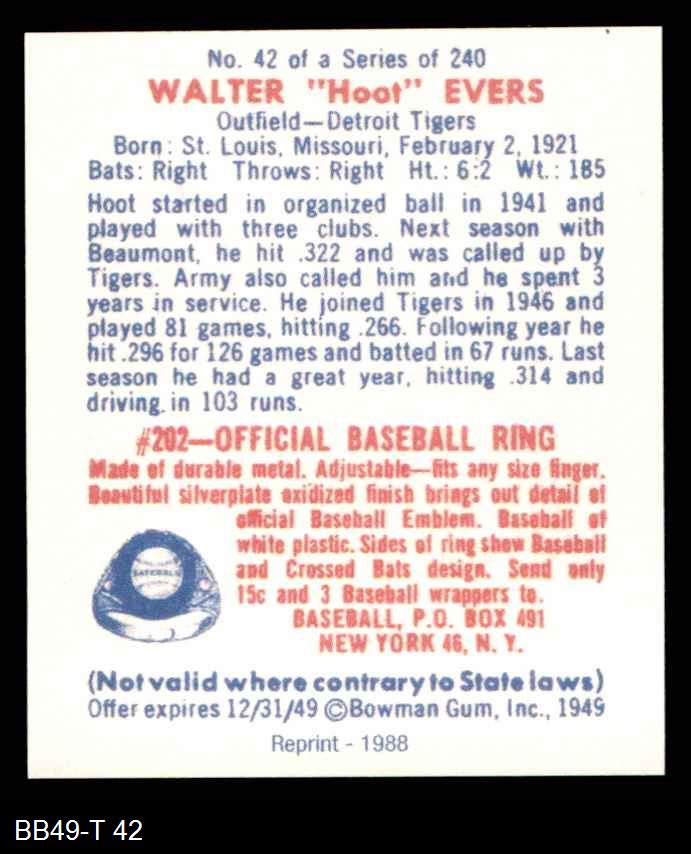 No. 42 of a Series of 240
WALTER "Hoot" EVERS
Outfield—Detroit Tigers
Born: St. Louis, Missouri, February 2, 1921
Bats: Right Throws: Right Ht.: 6:2 Wt.: 185

Hoot started in organized ball in 1941 and played with three clubs. Next season with Beaumont, he hit .322 and was called up by Tigers. Army also called him and he spent 3 years in service. He joined Tigers in 1946 and played 81 games, hitting .266. Following year he hit .296 for 126 games and batted in 67 runs. Last season he had a great year, hitting .314 and driving in 103 runs.

#202—OFFICIAL BASEBALL RING
Made of durable metal. Adjustable—fits any size finger. Beautiful silverplate oxidized finish brings out detail of official Baseball Emblem. Baseball of white plastic. Sides of ring show Baseball and Crossed Bats design. Send only 15c and 3 Baseball wrappers to.
BASEBALL, P.O. BOX 491
NEW YORK 46, N. Y.

(Not valid where contrary to State laws)
Offer expires 12/31/49 ©Bowman Gum, Inc., 1949

Reprint - 1988

BB49-T 42